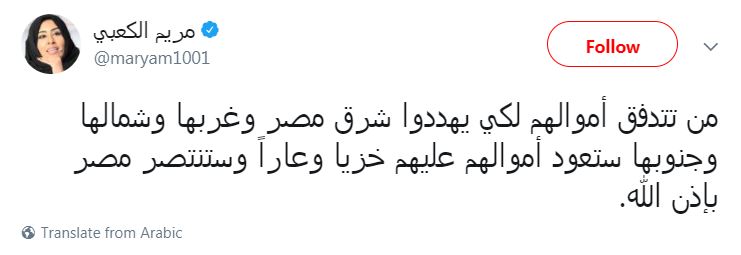 مريم الكعبي
@maryam1001

Follow

من تتدفق أموالهم لكي يهددوا شرق مصر وغربها وشمالها وجنوبها ستعود أموالهم عليهم خزيا وعاراً وستنتصر مصر بإذن الله.

Translate from Arabic